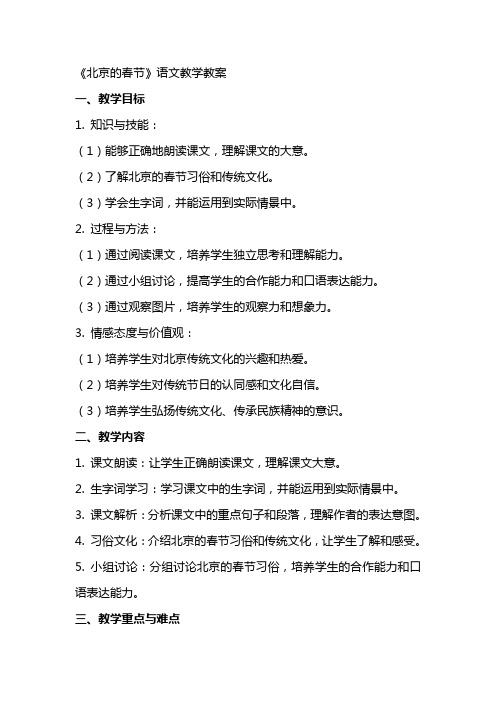 《北京的春节》语文教学教案

一、教学目标

1. 知识与技能：

（1）能够正确地朗读课文，理解课文的大意。

（2）了解北京的春节习俗和传统文化。

（3）学会生字词，并能运用到实际情景中。

2. 过程与方法：

（1）通过阅读课文，培养学生独立思考和理解能力。

（2）通过小组讨论，提高学生的合作能力和口语表达能力。

（3）通过观察图片，培养学生的观察力和想象力。

3. 情感态度与价值观：

（1）培养学生对北京传统文化的兴趣和热爱。

（2）培养学生对传统节日的认同感和文化自信。

（3）培养学生弘扬传统文化、传承民族精神的意识。

二、教学内容

1. 课文朗读：让学生正确朗读课文，理解课文大意。

2. 生字词学习：学习课文中的生字词，并能运用到实际情景中。

3. 课文解析：分析课文中的重点句子和段落，理解作者的表达意图。

4. 习俗文化：介绍北京的春节习俗和传统文化，让学生了解和感受。

5. 小组讨论：分组讨论北京的春节习俗，培养学生的合作能力和口语表达能力。

三、教学重点与难点